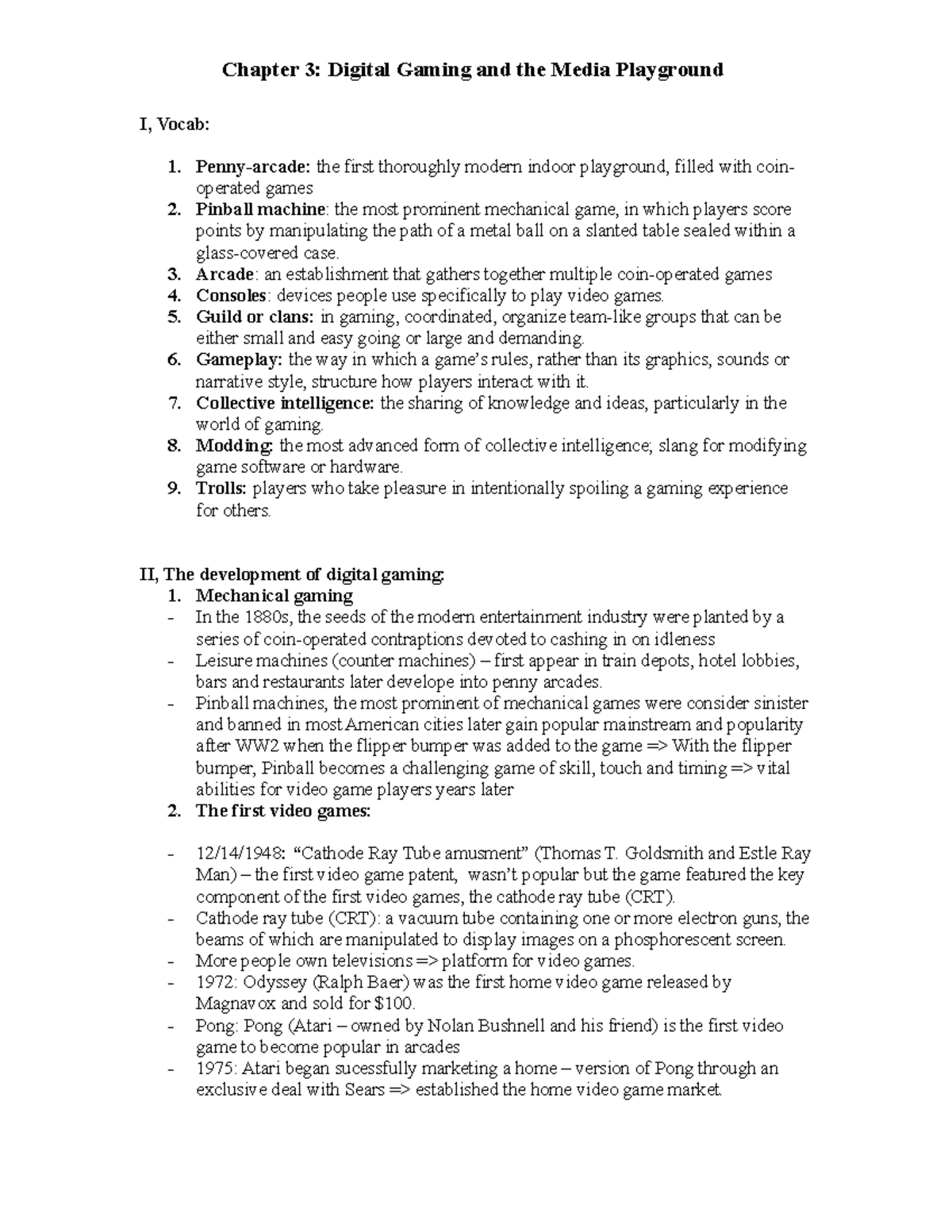 Chapter 3: Digital Gaming and the Media Playground

I, Vocab:

1. Penny-arcade: the first thoroughly modern indoor playground, filled with coin-operated games
2. Pinball machine: the most prominent mechanical game, in which players score points by manipulating the path of a metal ball on a slanted table sealed within a glass-covered case.
3. Arcade: an establishment that gathers together multiple coin-operated games
4. Consoles: devices people use specifically to play video games.
5. Guild or clans: in gaming, coordinated, organize team-like groups that can be either small and easy going or large and demanding.
6. Gameplay: the way in which a game's rules, rather than its graphics, sounds or narrative style, structure how players interact with it.
7. Collective intelligence: the sharing of knowledge and ideas, particularly in the world of gaming.
8. Modding: the most advanced form of collective intelligence; slang for modifying game software or hardware.
9. Trolls: players who take pleasure in intentionally spoiling a gaming experience for others.

II, The development of digital gaming:
1. Mechanical gaming
- In the 1880s, the seeds of the modern entertainment industry were planted by a series of coin-operated contraptions devoted to cashing in on idleness
- Leisure machines (counter machines) – first appear in train depots, hotel lobbies, bars and restaurants later develope into penny arcades.
- Pinball machines, the most prominent of mechanical games were consider sinister and banned in most American cities later gain popular mainstream and popularity after WW2 when the flipper bumper was added to the game => With the flipper bumper, Pinball becomes a challenging game of skill, touch and timing => vital abilities for video game players years later
2. The first video games:

- 12/14/1948: "Cathode Ray Tube amusment" (Thomas T. Goldsmith and Estle Ray Man) – the first video game patent, wasn't popular but the game featured the key component of the first video games, the cathode ray tube (CRT).
- Cathode ray tube (CRT): a vacuum tube containing one or more electron guns, the beams of which are manipulated to display images on a phosphorescent screen.
- More people own televisions => platform for video games.
- 1972: Odyssey (Ralph Baer) was the first home video game released by Magnavox and sold for $100.
- Pong: Pong (Atari – owned by Nolan Bushnell and his friend) is the first video game to become popular in arcades
- 1975: Atari began sucessfully marketing a home – version of Pong through an exclusive deal with Sears => established the home video game market.